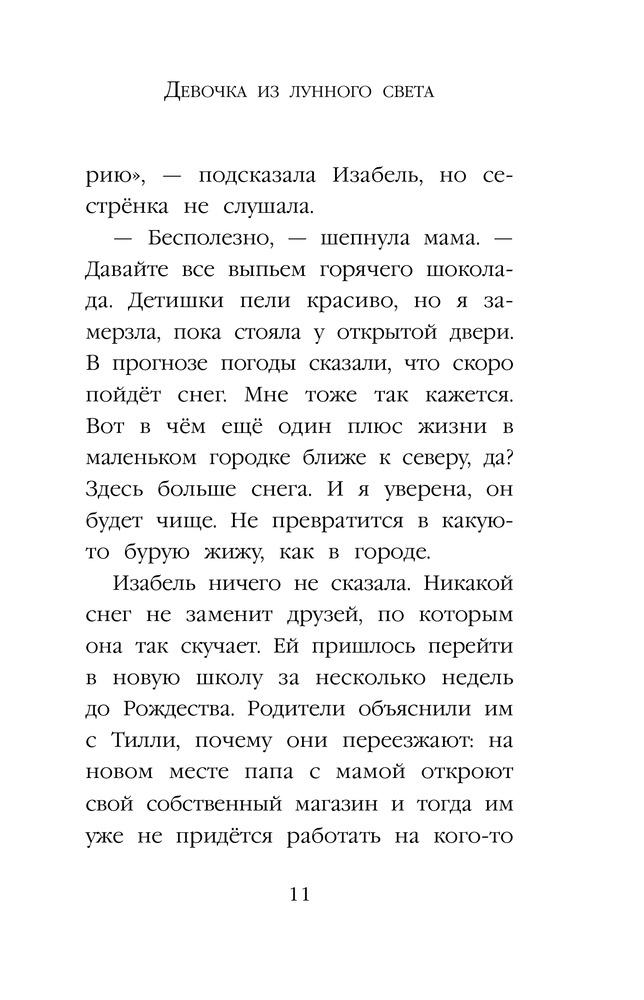 Девочка из лунного света

рию», — подсказала Изабель, но сестрёнка не слушала.

— Бесполезно, — шепнула мама. — Давайте все выпьем горячего шоколада. Детишки пели красиво, но я замерзла, пока стояла у открытой двери. В прогнозе погоды сказали, что скоро пойдёт снег. Мне тоже так кажется. Вот в чём ещё один плюс жизни в маленьком городке ближе к северу, да? Здесь больше снега. И я уверена, он будет чище. Не превратится в какую-то бурую жижу, как в городе.

Изабель ничего не сказала. Никакой снег не заменит друзей, по которым она так скучает. Ей пришлось перейти в новую школу за несколько недель до Рождества. Родители объяснили им с Тилли, почему они переезжают: на новом месте папа с мамой откроют свой собственный магазин и тогда им уже не придётся работать на кого-то

11